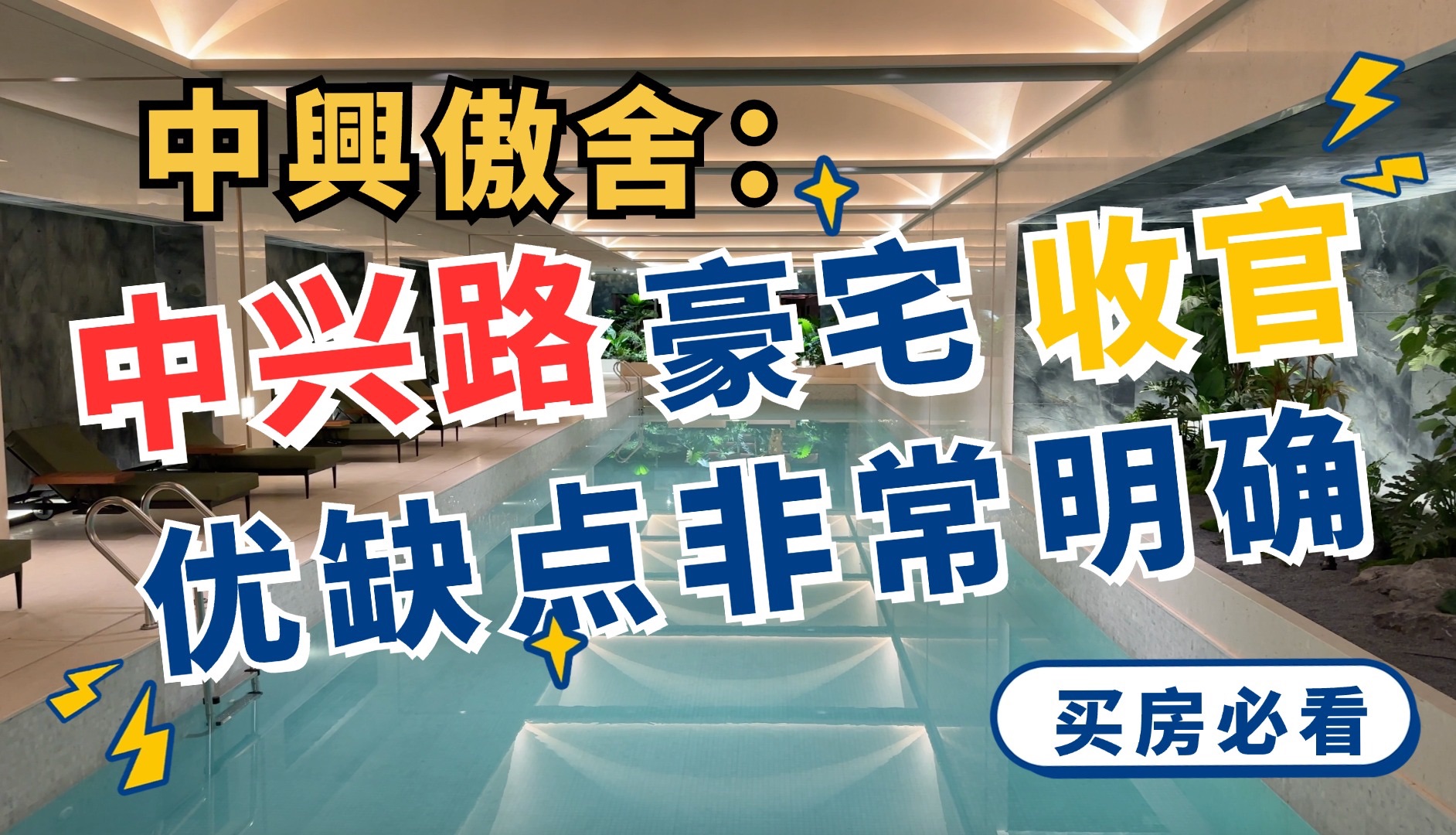 中興傲舍：

中兴路 豪宅 收官

优缺点非常明确

买房必看